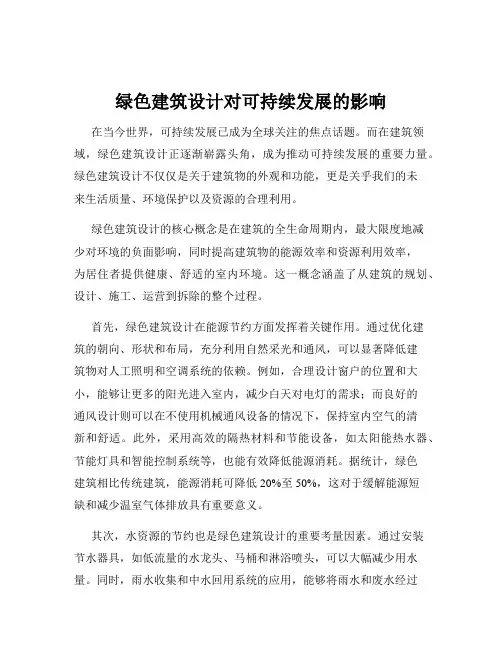 绿色建筑设计对可持续发展的影响

在当今世界，可持续发展已成为全球关注的焦点话题。而在建筑领域，绿色建筑设计正逐渐崭露头角，成为推动可持续发展的重要力量。绿色建筑设计不仅仅是关于建筑物的外观和功能，更是关乎我们的未来生活质量、环境保护以及资源的合理利用。

绿色建筑设计的核心概念是在建筑的全生命周期内，最大限度地减少对环境的负面影响，同时提高建筑物的能源效率和资源利用效率，为居住者提供健康、舒适的室内环境。这一概念涵盖了从建筑的规划、设计、施工、运营到拆除的整个过程。

首先，绿色建筑设计在能源节约方面发挥着关键作用。通过优化建筑的朝向、形状和布局，充分利用自然采光和通风，可以显著降低建筑物对人工照明和空调系统的依赖。例如，合理设计窗户的位置和大小，能够让更多的阳光进入室内，减少白天对电灯的需求；而良好的通风设计则可以在不使用机械通风设备的情况下，保持室内空气的清新和舒适。此外，采用高效的隔热材料和节能设备，如太阳能热水器、节能灯具和智能控制系统等，也能有效降低能源消耗。据统计，绿色建筑相比传统建筑，能源消耗可降低 20%至 50%，这对于缓解能源短缺和减少温室气体排放具有重要意义。

其次，水资源的节约也是绿色建筑设计的重要考量因素。通过安装节水器具，如低流量的水龙头、马桶和淋浴喷头，可以大幅减少用水量。同时，雨水收集和中水回用系统的应用，能够将雨水和废水经过